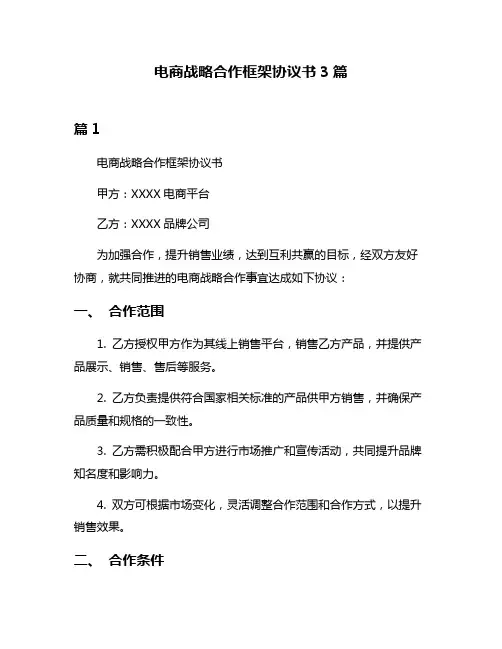 电商战略合作框架协议书 3 篇

篇 1

电商战略合作框架协议书

甲方：XXXX 电商平台

乙方：XXXX 品牌公司

为加强合作，提升销售业绩，达到互利共赢的目标，经双方友好协商，就共同推进的电商战略合作事宜达成如下协议：

一、 合作范围

1. 乙方授权甲方作为其线上销售平台，销售乙方产品，并提供产品展示、销售、售后等服务。

2. 乙方负责提供符合国家相关标准的产品供甲方销售，并确保产品质量和规格的一致性。

3. 乙方需积极配合甲方进行市场推广和宣传活动，共同提升品牌知名度和影响力。

4. 双方可根据市场变化，灵活调整合作范围和合作方式，以提升销售效果。

二、 合作条件